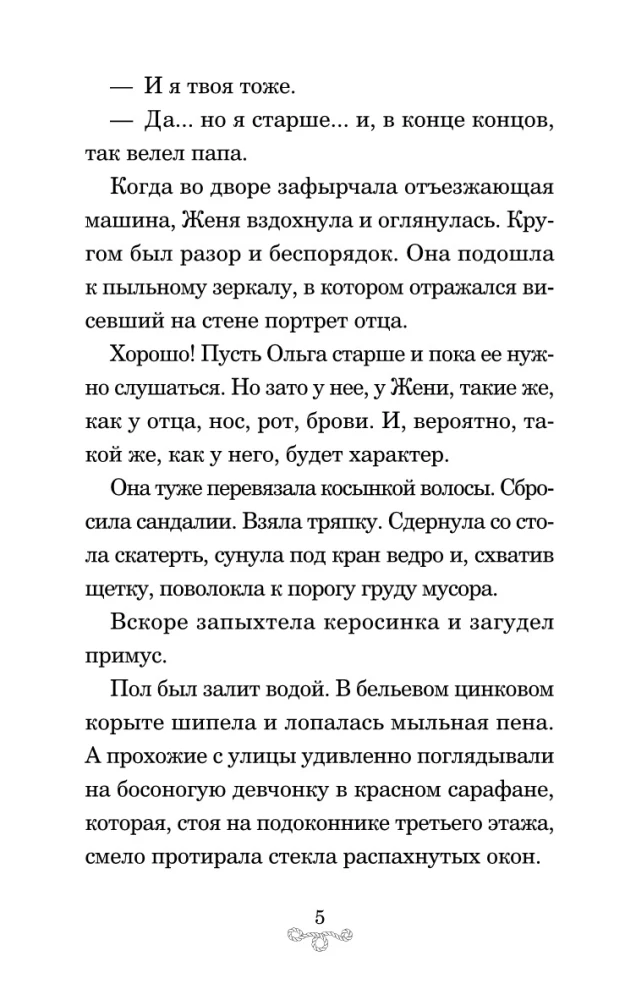 — И я твоя тоже.

— Да... но я старше... и, в конце концов, так велел папа.

Когда во дворе зафырчала отъезжающая машина, Женя вздохнула и оглянулась. Кругом был разор и беспорядок. Она подошла к пыльному зеркалу, в котором отражался висевший на стене портрет отца.

Хорошо! Пусть Ольга старше и пока ее нужно слушаться. Но зато у нее, у Жени, такие же, как у отца, нос, рот, брови. И, вероятно, такой же, как у него, будет характер.

Она туже перевязала косынкой волосы. Сбросила сандалии. Взяла тряпку. Сдернула со стола скатерть, сунула под кран ведро и, схватив щетку, поволокла к порогу груду мусора.

Вскоре запыхтела керосинка и загудел примус.

Пол был залит водой. В бельевом цинковом корыте шипела и лопалась мыльная пена. А прохожие с улицы удивленно поглядывали на босоногую девчонку в красном сарафане, которая, стоя на подоконнике третьего этажа, смело протирала стекла распахнутых окон.

5